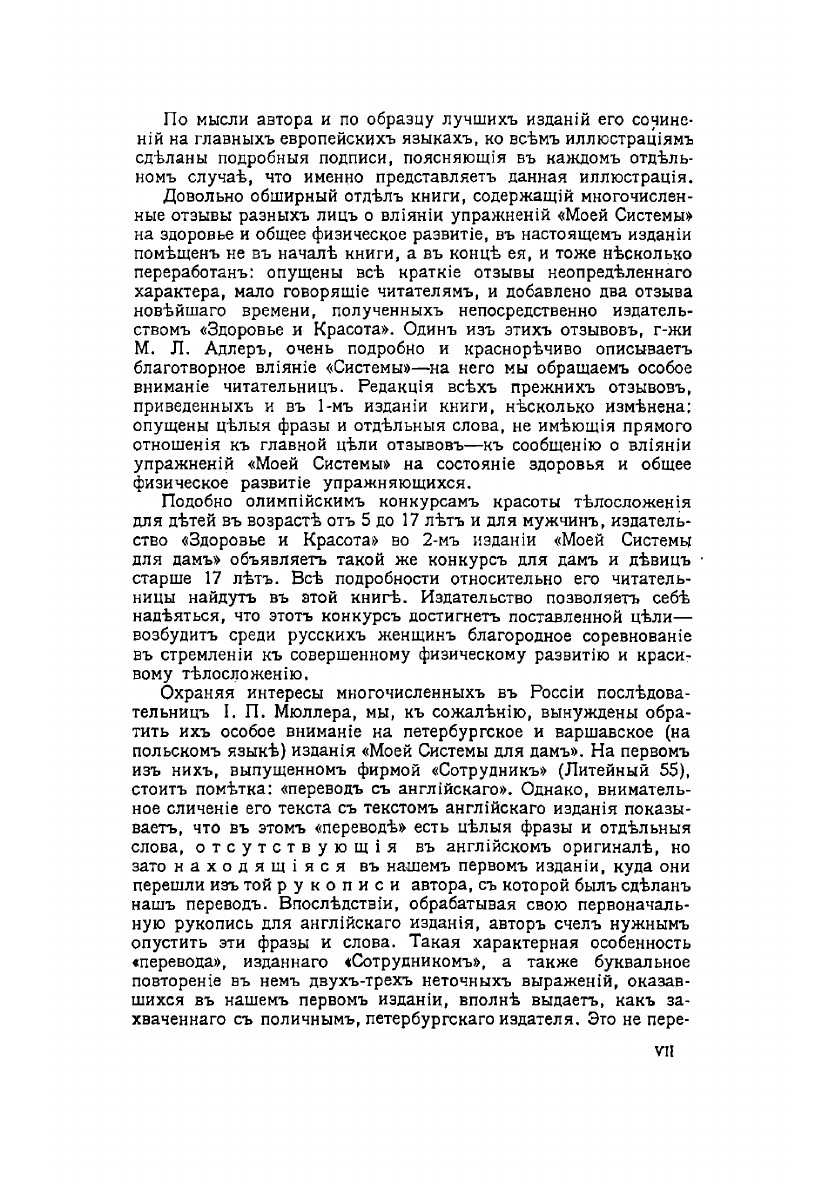 По мысли автора и по образцу лучшихъ изданій его сочиненій на главныхъ европейскихъ языкахъ, ко всѣмъ иллюстраціямъ сдѣланы подробныя подписи, поясняющія въ каждомъ отдѣльномъ случаѣ, что именно представляетъ данная иллюстрація.

Довольно обширный отдѣлъ книги, содержащій многочисленные отзывы разныхъ лицъ о вліяніи упражненій «Моей Системы» на здоровье и общее физическое развитіе, въ настоящемъ изданіи помѣщенъ не въ началѣ книги, а въ концѣ ея, и тоже нѣсколько переработанъ: опущены всѣ краткіе отзывы неопредѣленнаго характера, мало говорящіе читателямъ, и добавлено два отзыва новѣйшаго времени, полученныхъ непосредственно издательствомъ «Здоровье и Красота». Одинъ изъ этихъ отзывовъ, г-жи М. Л. Адлеръ, очень подробно и краснорѣчиво описываетъ благотворное вліяніе «Системы»—на него мы обращаемъ особое вниманіе читательницъ. Редакція всѣхъ прежнихъ отзывовъ, приведенныхъ и въ 1-мъ изданіи книги, нѣсколько измѣнена: опущены цѣлыя фразы и отдѣльныя слова, не имѣющія прямого отношенія къ главной цѣли отзывовъ—къ сообщенію о вліяніи упражненій «Моей Системы» на состояніе здоровья и общее физическое развитіе упражняющихся.

Подобно олимпійскимъ конкурсамъ красоты тѣлосложенія для дѣтей въ возрастѣ отъ 5 до 17 лѣтъ и для мужчинъ, издательство «Здоровье и Красота» во 2-мъ изданіи «Моей Системы для дамъ» объявляетъ такой же конкурсъ для дамъ и дѣвицъ старше 17 лѣтъ. Всѣ подробности относительно его читательницы найдутъ въ этой книгѣ. Издательство позволяетъ себѣ надѣяться, что этотъ конкурсъ достигнетъ поставленной цѣли—возбудитъ среди русскихъ женщинъ благородное соревнованіе въ стремленіи къ совершенному физическому развитію и красивому тѣлосложенію.

Охраняя интересы многочисленныхъ въ Россіи послѣдовательницъ І. П. Мюллера, мы, къ сожалѣнію, вынуждены обратить ихъ особое вниманіе на петербургское и варшавское (на польскомъ языкѣ) изданія «Моей Системы для дамъ». На первомъ изъ нихъ, выпущенномъ фирмой «Сотрудникъ» (Литейный 55), стоитъ помѣтка: «переводъ съ англійскаго». Однако, внимательное сличеніе его текста съ текстомъ англійскаго изданія показываетъ, что въ этомъ «переводѣ» есть цѣлыя фразы и отдѣльныя слова, отсутствующія въ англійскомъ оригиналѣ, но зато находящіяся въ нашемъ первомъ изданіи, куда они перешли изъ той рукописи автора, съ которой былъ сдѣланъ нашъ переводъ. Впослѣдствіи, обрабатывая свою первоначальную рукопись для англійскаго изданія, авторъ счелъ нужнымъ опустить эти фразы и слова. Такая характерная особенность «перевода», изданнаго «Сотрудникомъ», а также буквальное повтореніе въ немъ двухъ-трехъ неточныхъ выраженій, оказавшихся въ нашемъ первомъ изданіи, вполнѣ выдаетъ, какъ захваченнаго съ поличнымъ, петербургскаго издателя. Это не пере-

VII